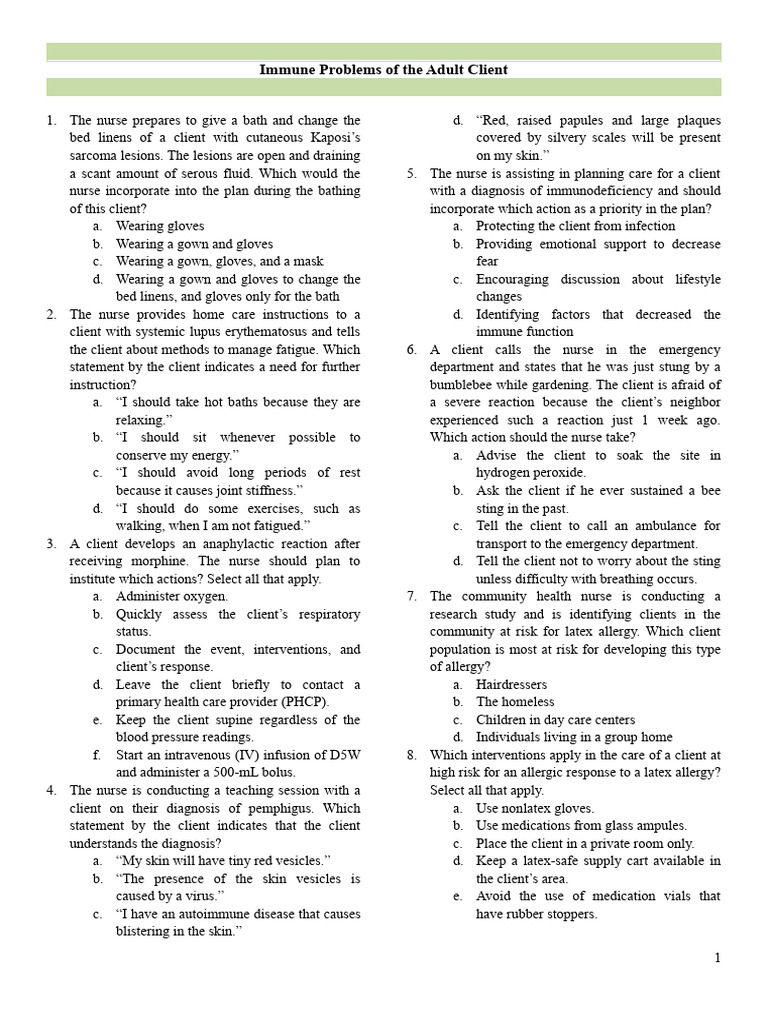 Immune Problems of the Adult Client

1. The nurse prepares to give a bath and change the bed linens of a client with cutaneous Kaposi's sarcoma lesions. The lesions are open and draining a scant amount of serous fluid. Which would the nurse incorporate into the plan during the bathing of this client?
a. Wearing gloves
b. Wearing a gown and gloves
c. Wearing a gown, gloves, and a mask
d. Wearing a gown and gloves to change the bed linens, and gloves only for the bath
2. The nurse provides home care instructions to a client with systemic lupus erythematosus and tells the client about methods to manage fatigue. Which statement by the client indicates a need for further instruction?
a. "I should take hot baths because they are relaxing."
b. "I should sit whenever possible to conserve my energy."
c. "I should avoid long periods of rest because it causes joint stiffness."
d. "I should do some exercises, such as walking, when I am not fatigued."
3. A client develops an anaphylactic reaction after receiving morphine. The nurse should plan to institute which actions? Select all that apply.
a. Administer oxygen.
b. Quickly assess the client's respiratory status.
c. Document the event, interventions, and client's response.
d. Leave the client briefly to contact a primary health care provider (PHCP).
e. Keep the client supine regardless of the blood pressure readings.
f. Start an intravenous (IV) infusion of D5W and administer a 500-mL bolus.
4. The nurse is conducting a teaching session with a client on their diagnosis of pemphigus. Which statement by the client indicates that the client understands the diagnosis?
a. "My skin will have tiny red vesicles."
b. "The presence of the skin vesicles is caused by a virus."
c. "I have an autoimmune disease that causes blistering in the skin."
d. "Red, raised papules and large plaques covered by silvery scales will be present on my skin."
5. The nurse is assisting in planning care for a client with a diagnosis of immunodeficiency and should incorporate which action as a priority in the plan?
a. Protecting the client from infection
b. Providing emotional support to decrease fear
c. Encouraging discussion about lifestyle changes
d. Identifying factors that decreased the immune function
6. A client calls the nurse in the emergency department and states that he was just stung by a bumblebee while gardening. The client is afraid of a severe reaction because the client's neighbor experienced such a reaction just 1 week ago. Which action should the nurse take?
a. Advise the client to soak the site in hydrogen peroxide.
b. Ask the client if he ever sustained a bee sting in the past.
c. Tell the client to call an ambulance for transport to the emergency department.
d. Tell the client not to worry about the sting unless difficulty with breathing occurs.
7. The community health nurse is conducting a research study and is identifying clients in the community at risk for latex allergy. Which client population is most at risk for developing this type of allergy?
a. Hairdressers
b. The homeless
c. Children in day care centers
d. Individuals living in a group home
8. Which interventions apply in the care of a client at high risk for an allergic response to a latex allergy? Select all that apply.
a. Use nonlatex gloves.
b. Use medications from glass ampules.
c. Place the client in a private room only.
d. Keep a latex-safe supply cart available in the client's area.
e. Avoid the use of medication vials that have rubber stoppers.

1